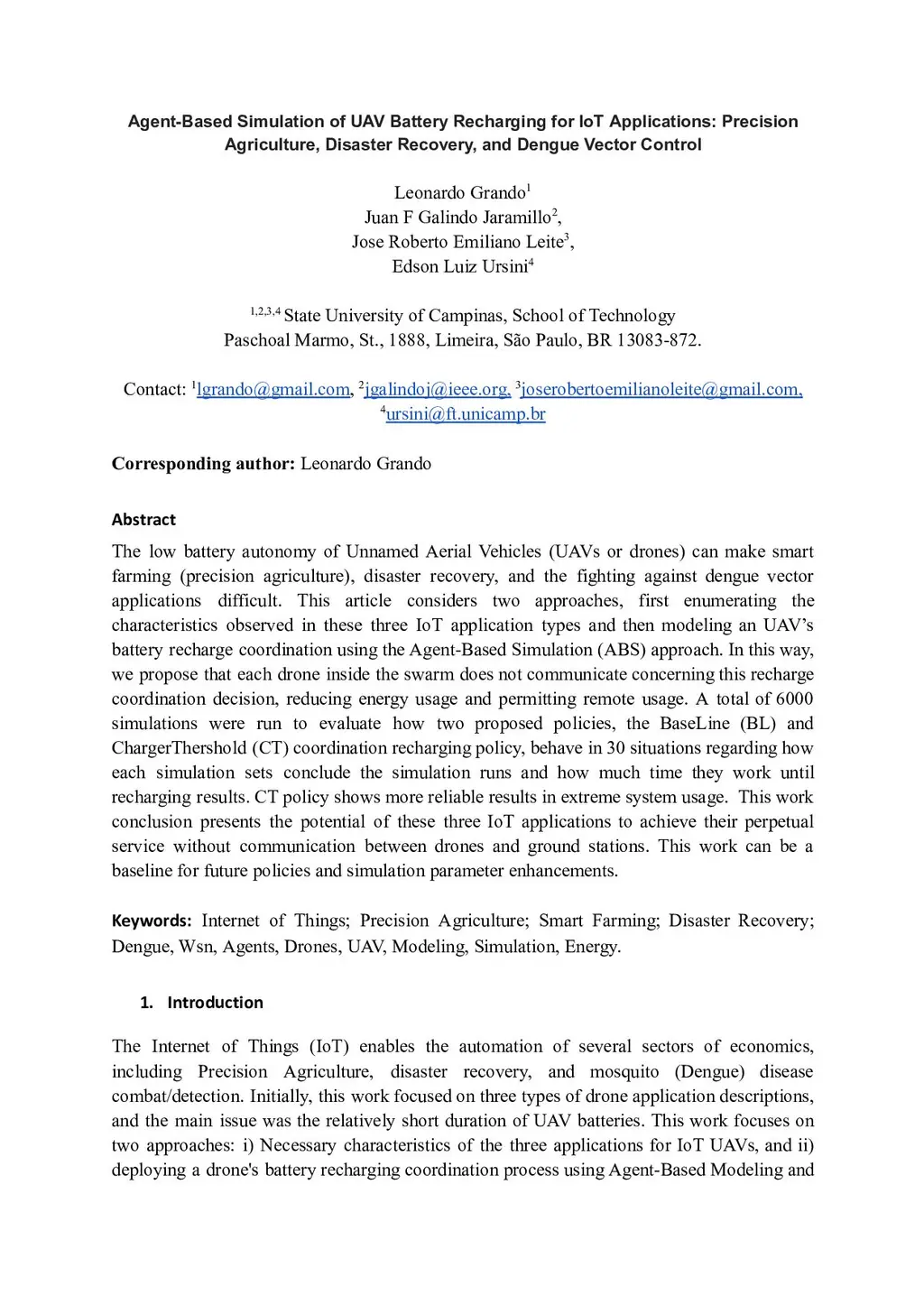 Agent-Based Simulation of UAV Battery Recharging for IoT Applications: Precision Agriculture, Disaster Recovery, and Dengue Vector Control

Leonardo Grando$^1$
Juan F Galindo Jaramillo$^2$,
Jose Roberto Emiliano Leite$^3$,
Edson Luiz Ursini$^4$

$^{1,2,3,4}$ State University of Campinas, School of Technology
Paschoal Marmo, St., 1888, Limeira, São Paulo, BR 13083-872.

Contact: $^1$lgrando@gmail.com, $^2$jgalindoj@ieee.org, $^3$joserobertoemilianoleite@gmail.com, $^4$ursini@ft.unicamp.br

Corresponding author: Leonardo Grando

Abstract

The low battery autonomy of Unnamed Aerial Vehicles (UAVs or drones) can make smart farming (precision agriculture), disaster recovery, and the fighting against dengue vector applications difficult. This article considers two approaches, first enumerating the characteristics observed in these three IoT application types and then modeling an UAV's battery recharge coordination using the Agent-Based Simulation (ABS) approach. In this way, we propose that each drone inside the swarm does not communicate concerning this recharge coordination decision, reducing energy usage and permitting remote usage. A total of 6000 simulations were run to evaluate how two proposed policies, the BaseLine (BL) and ChargerThershold (CT) coordination recharging policy, behave in 30 situations regarding how each simulation sets conclude the simulation runs and how much time they work until recharging results. CT policy shows more reliable results in extreme system usage. This work conclusion presents the potential of these three IoT applications to achieve their perpetual service without communication between drones and ground stations. This work can be a baseline for future policies and simulation parameter enhancements.

Keywords: Internet of Things; Precision Agriculture; Smart Farming; Disaster Recovery; Dengue, Wsn, Agents, Drones, UAV, Modeling, Simulation, Energy.

1. Introduction

The Internet of Things (IoT) enables the automation of several sectors of economics, including Precision Agriculture, disaster recovery, and mosquito (Dengue) disease combat/detection. Initially, this work focused on three types of drone application descriptions, and the main issue was the relatively short duration of UAV batteries. This work focuses on two approaches: i) Necessary characteristics of the three applications for IoT UAVs, and ii) deploying a drone's battery recharging coordination process using Agent-Based Modeling and